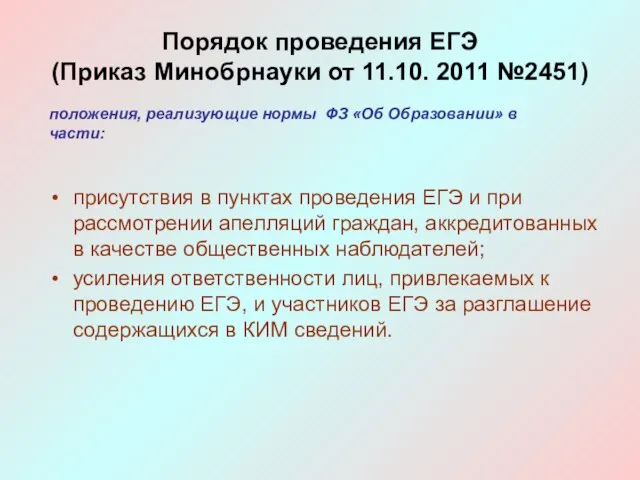 Порядок проведения ЕГЭ
(Приказ Минобрнауки от 11.10. 2011 №2451)

положения, реализующие нормы ФЗ «Об Образовании» в части:

• присутствия в пунктах проведения ЕГЭ и при рассмотрении апелляций граждан, аккредитованных в качестве общественных наблюдателей;
• усиления ответственности лиц, привлекаемых к проведению ЕГЭ, и участников ЕГЭ за разглашение содержащихся в КИМ сведений.